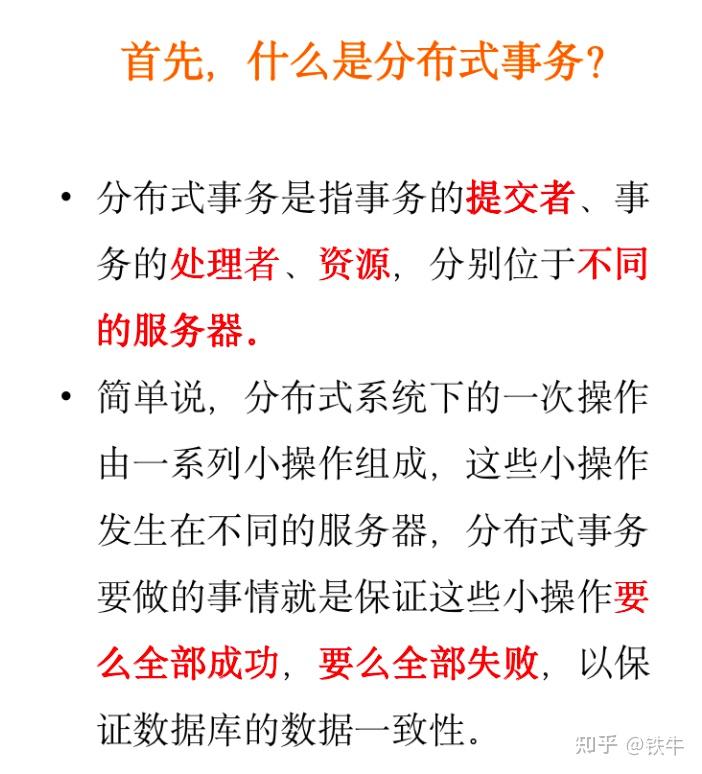 首先，什么是分布式事务？

• 分布式事务是指事务的提交者、事务的处理者、资源，分别位于不同的服务器。

• 简单说，分布式系统下的一次操作由一系列小操作组成，这些小操作发生在不同的服务器，分布式事务要做的事情就是保证这些小操作要么全部成功，要么全部失败，以保证数据库的数据一致性。

知乎 @铁牛